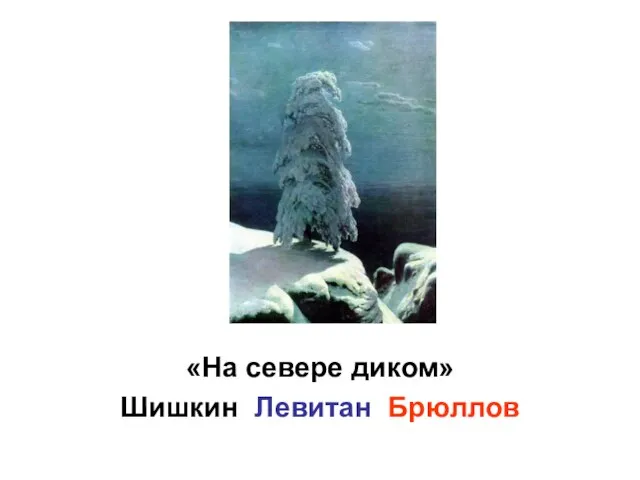 «На севере диком»

Шишкин Левитан Брюллов